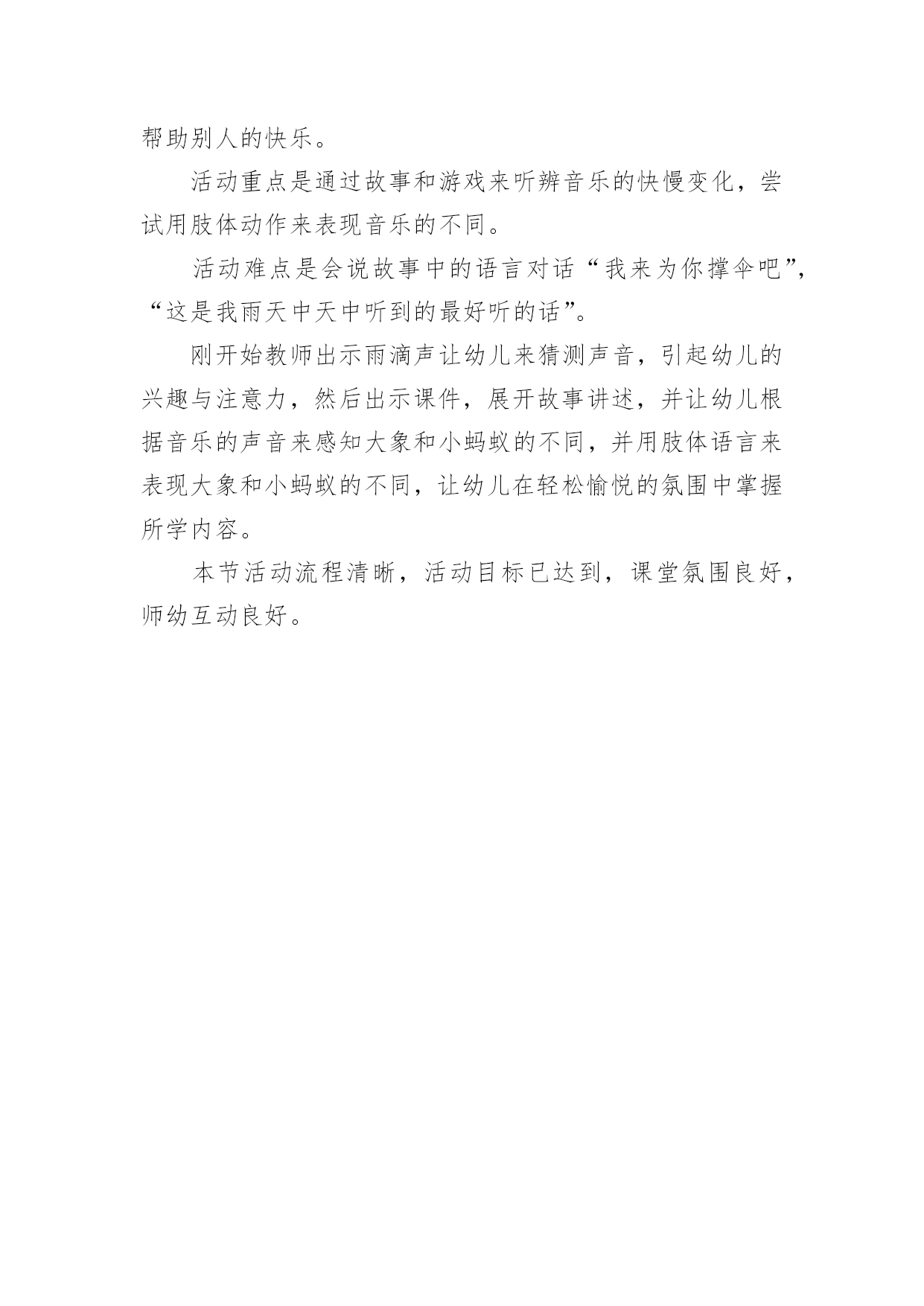 帮助别人的快乐。

活动重点是通过故事和游戏来听辨音乐的快慢变化，尝试用肢体动作来表现音乐的不同。

活动难点是会说故事中的语言对话“我来为你撑伞吧”，“这是我雨天中天中听到的最好听的话”。

刚开始教师出示雨滴声让幼儿来猜测声音，引起幼儿的兴趣与注意力，然后出示课件，展开故事讲述，并让幼儿根据音乐的声音来感知大象和小蚂蚁的不同，并用肢体语言来表现大象和小蚂蚁的不同，让幼儿在轻松愉悦的氛围中掌握所学内容。

本节活动流程清晰，活动目标已达到，课堂氛围良好，师幼互动良好。